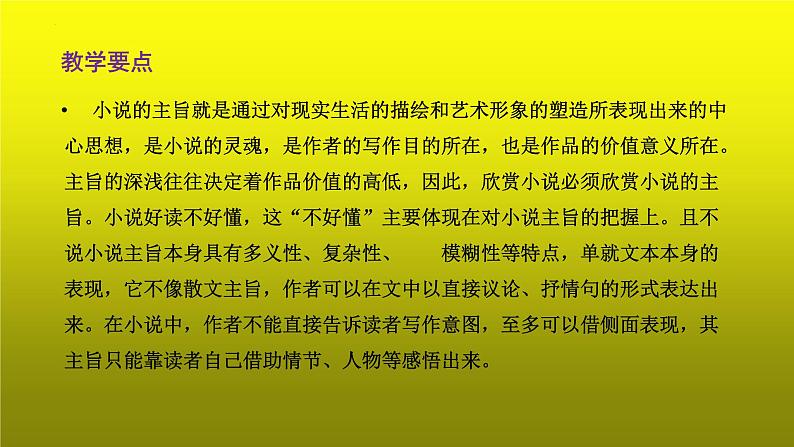 教学要点

• 小说的主旨就是通过对现实生活的描绘和艺术形象的塑造所表现出来的中心思想，是小说的灵魂，是作者的写作目的所在，也是作品的价值意义所在。主旨的深浅往往决定着作品价值的高低，因此，欣赏小说必须欣赏小说的主旨。小说好读不好懂，这“不好懂”主要体现在对小说主旨的把握上。且不说小说主旨本身具有多义性、复杂性、 模糊性等特点，单就文本本身的表现，它不像散文主旨，作者可以在文中以直接议论、抒情句的形式表达出来。在小说中，作者不能直接告诉读者写作意图，至多可以借侧面表现，其主旨只能靠读者自己借助情节、人物等感悟出来。